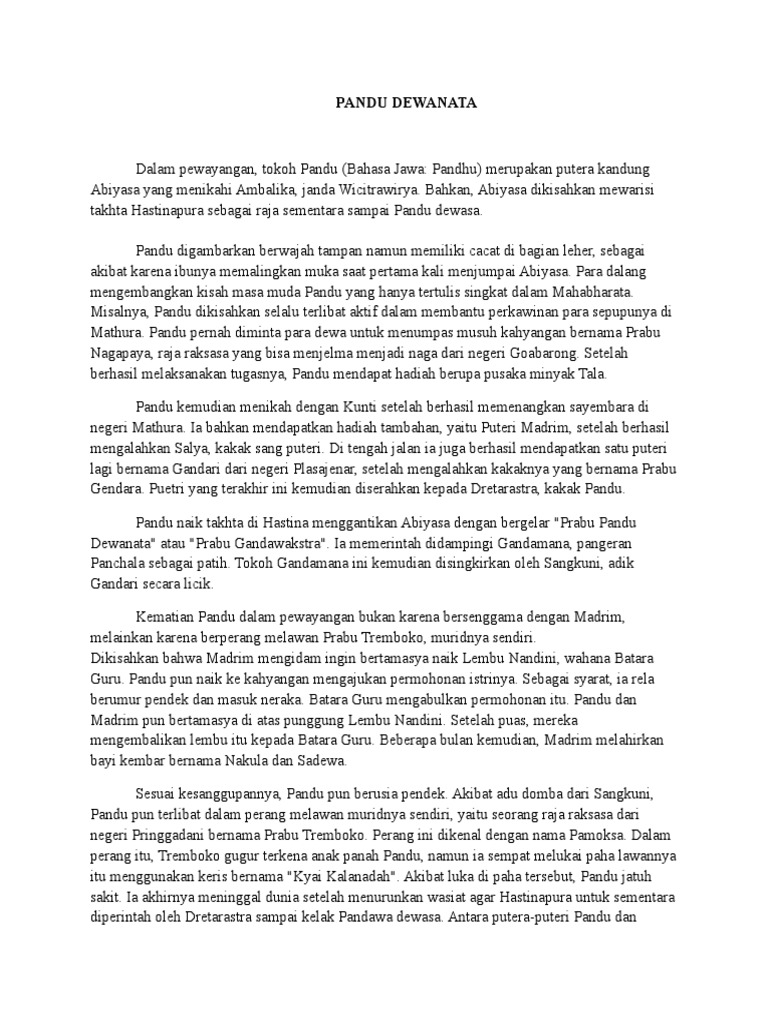 PANDU DEWANATA

Dalam pewayangan, tokoh Pandu (Bahasa Jawa: Pandhu) merupakan putera kandung Abiyasa yang menikahi Ambalika, janda Wicitrawirya. Bahkan, Abiyasa dikisahkan mewarisi takhta Hastinapura sebagai raja sementara sampai Pandu dewasa.

Pandu digambarkan berwajah tampan namun memiliki cacat di bagian leher, sebagai akibat karena ibunya memalingkan muka saat pertama kali menjumpai Abiyasa. Para dalang mengembangkan kisah masa muda Pandu yang hanya tertulis singkat dalam Mahabharata. Misalnya, Pandu dikisahkan selalu terlibat aktif dalam membantu perkawinan para sepupunya di Mathura. Pandu pernah diminta para dewa untuk menumpas musuh kahyangan bernama Prabu Nagapaya, raja raksasa yang bisa menjelma menjadi naga dari negeri Goabarong. Setelah berhasil melaksanakan tugasnya, Pandu mendapat hadiah berupa pusaka minyak Tala.

Pandu kemudian menikah dengan Kunti setelah berhasil memenangkan sayembara di negeri Mathura. Ia bahkan mendapatkan hadiah tambahan, yaitu Puteri Madrim, setelah berhasil mengalahkan Salya, kakak sang puteri. Di tengah jalan ia juga berhasil mendapatkan satu puteri lagi bernama Gandari dari negeri Plasajenar, setelah mengalahkan kakaknya yang bernama Prabu Gendara. Puetri yang terakhir ini kemudian diserahkan kepada Dretarastra, kakak Pandu.

Pandu naik takhta di Hastina menggantikan Abiyasa dengan bergelar "Prabu Pandu Dewanata" atau "Prabu Gandawakstra". Ia memerintah didampingi Gandamana, pangeran Panchala sebagai patih. Tokoh Gandamana ini kemudian disingkirkan oleh Sangkuni, adik Gandari secara licik.

Kematian Pandu dalam pewayangan bukan karena bersenggama dengan Madrim, melainkan karena berperang melawan Prabu Tremboko, muridnya sendiri.
Dikisahkan bahwa Madrim mengidam ingin bertamasya naik Lembu Nandini, wahana Batara Guru. Pandu pun naik ke kahyangan mengajukan permohonan istrinya. Sebagai syarat, ia rela berumur pendek dan masuk neraka. Batara Guru mengabulkan permohonan itu. Pandu dan Madrim pun bertamasya di atas punggung Lembu Nandini. Setelah puas, mereka mengembalikan lembu itu kepada Batara Guru. Beberapa bulan kemudian, Madrim melahirkan bayi kembar bernama Nakula dan Sadewa.

Sesuai kesanggupannya, Pandu pun berusia pendek. Akibat adu domba dari Sangkuni, Pandu pun terlibat dalam perang melawan muridnya sendiri, yaitu seorang raja raksasa dari negeri Pringgadani bernama Prabu Tremboko. Perang ini dikenal dengan nama Pamoksa. Dalam perang itu, Tremboko gugur terkena anak panah Pandu, namun ia sempat melukai paha lawannya itu menggunakan keris bernama "Kyai Kalanadah". Akibat luka di paha tersebut, Pandu jatuh sakit. Ia akhirnya meninggal dunia setelah menurunkan wasiat agar Hastinapura untuk sementara diperintah oleh Dretarastra sampai kelak Pandawa dewasa. Antara putera-puteri Pandu dan